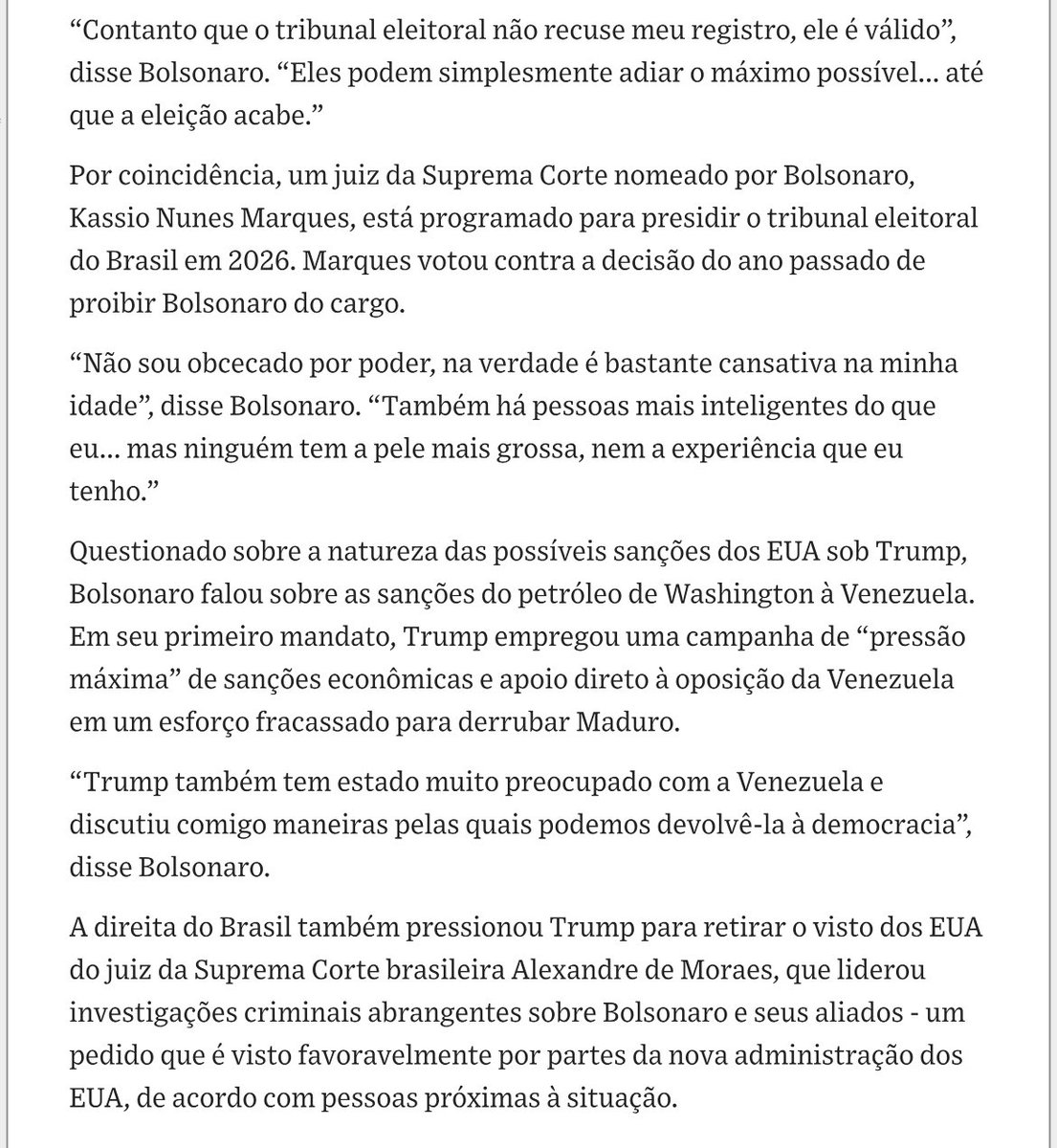 “Contanto que o tribunal eleitoral não recuse meu registro, ele é válido”, disse Bolsonaro. “Eles podem simplesmente adiar o máximo possível… até que a eleição acabe.”

Por coincidência, um juiz da Suprema Corte nomeado por Bolsonaro, Kassio Nunes Marques, está programado para presidir o tribunal eleitoral do Brasil em 2026. Marques votou contra a decisão do ano passado de proibir Bolsonaro do cargo.

“Não sou obcecado por poder, na verdade é bastante cansativa na minha idade”, disse Bolsonaro. “Também há pessoas mais inteligentes do que eu… mas ninguém tem a pele mais grossa, nem a experiência que eu tenho.”

Questionado sobre a natureza das possíveis sanções dos EUA sob Trump, Bolsonaro falou sobre as sanções do petróleo de Washington à Venezuela. Em seu primeiro mandato, Trump empregou uma campanha de “pressão máxima” de sanções econômicas e apoio direto à oposição da Venezuela em um esforço fracassado para derrubar Maduro.

“Trump também tem estado muito preocupado com a Venezuela e discutiu comigo maneiras pelas quais podemos devolvê-la à democracia”, disse Bolsonaro.

A direita do Brasil também pressionou Trump para retirar o visto dos EUA do juiz da Suprema Corte brasileira Alexandre de Moraes, que liderou investigações criminais abrangentes sobre Bolsonaro e seus aliados - um pedido que é visto favoravelmente por partes da nova administração dos EUA, de acordo com pessoas próximas à situação.